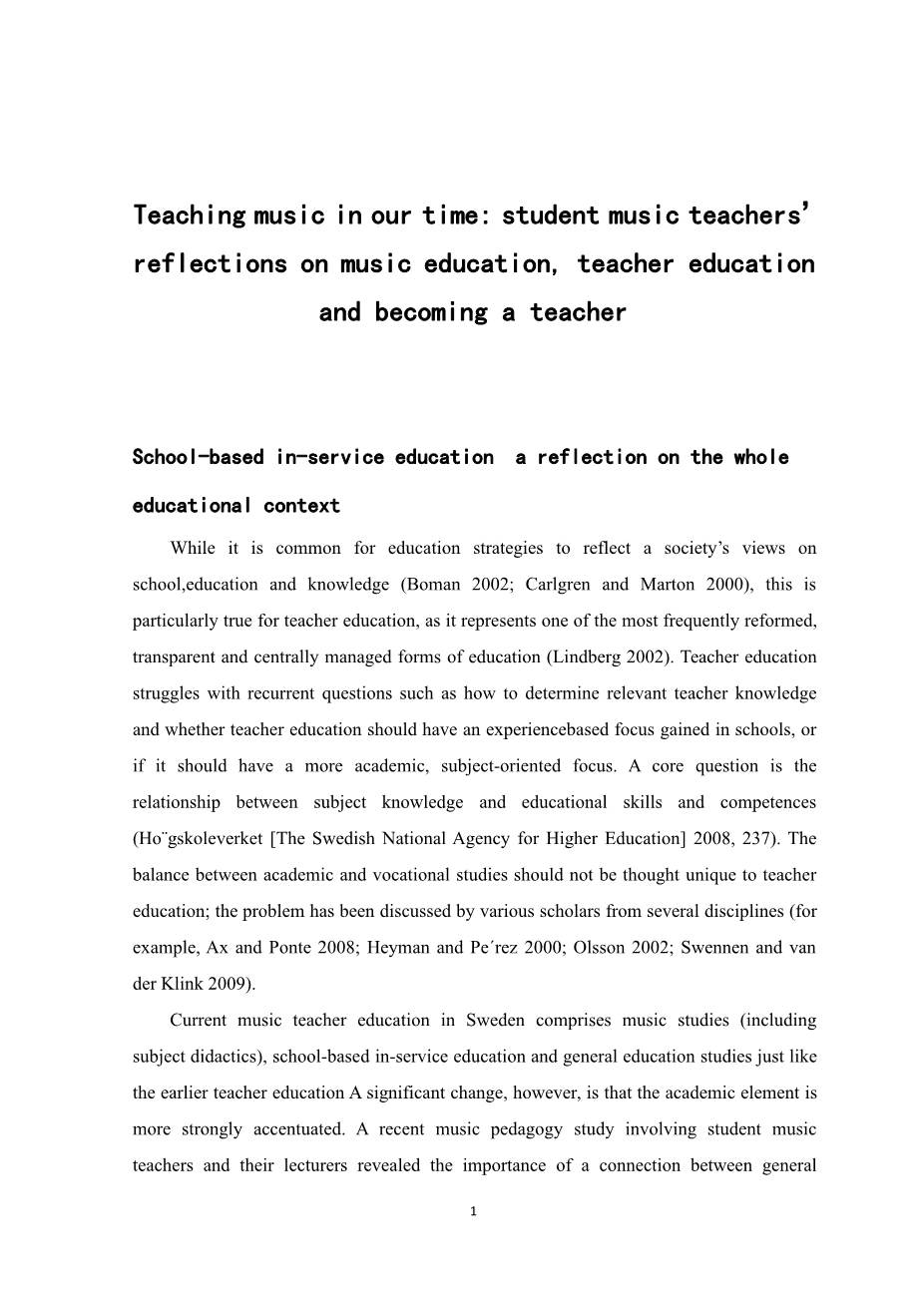 Teaching music in our time: student music teachers' reflections on music education, teacher education and becoming a teacher

School-based in-service education a reflection on the whole educational context

While it is common for education strategies to reflect a society's views on school,education and knowledge (Boman 2002; Carlgren and Marton 2000), this is particularly true for teacher education, as it represents one of the most frequently reformed, transparent and centrally managed forms of education (Lindberg 2002). Teacher education struggles with recurrent questions such as how to determine relevant teacher knowledge and whether teacher education should have an experiencebased focus gained in schools, or if it should have a more academic, subject-oriented focus. A core question is the relationship between subject knowledge and educational skills and competences (Ho¨gskoleverket [The Swedish National Agency for Higher Education] 2008, 237). The balance between academic and vocational studies should not be thought unique to teacher education; the problem has been discussed by various scholars from several disciplines (for example, Ax and Ponte 2008; Heyman and Pe´rez 2000; Olsson 2002; Swennen and van der Klink 2009).

Current music teacher education in Sweden comprises music studies (including subject didactics), school-based in-service education and general education studies just like the earlier teacher education A significant change, however, is that the academic element is more strongly accentuated. A recent music pedagogy study involving student music teachers and their lecturers revealed the importance of a connection between general

1